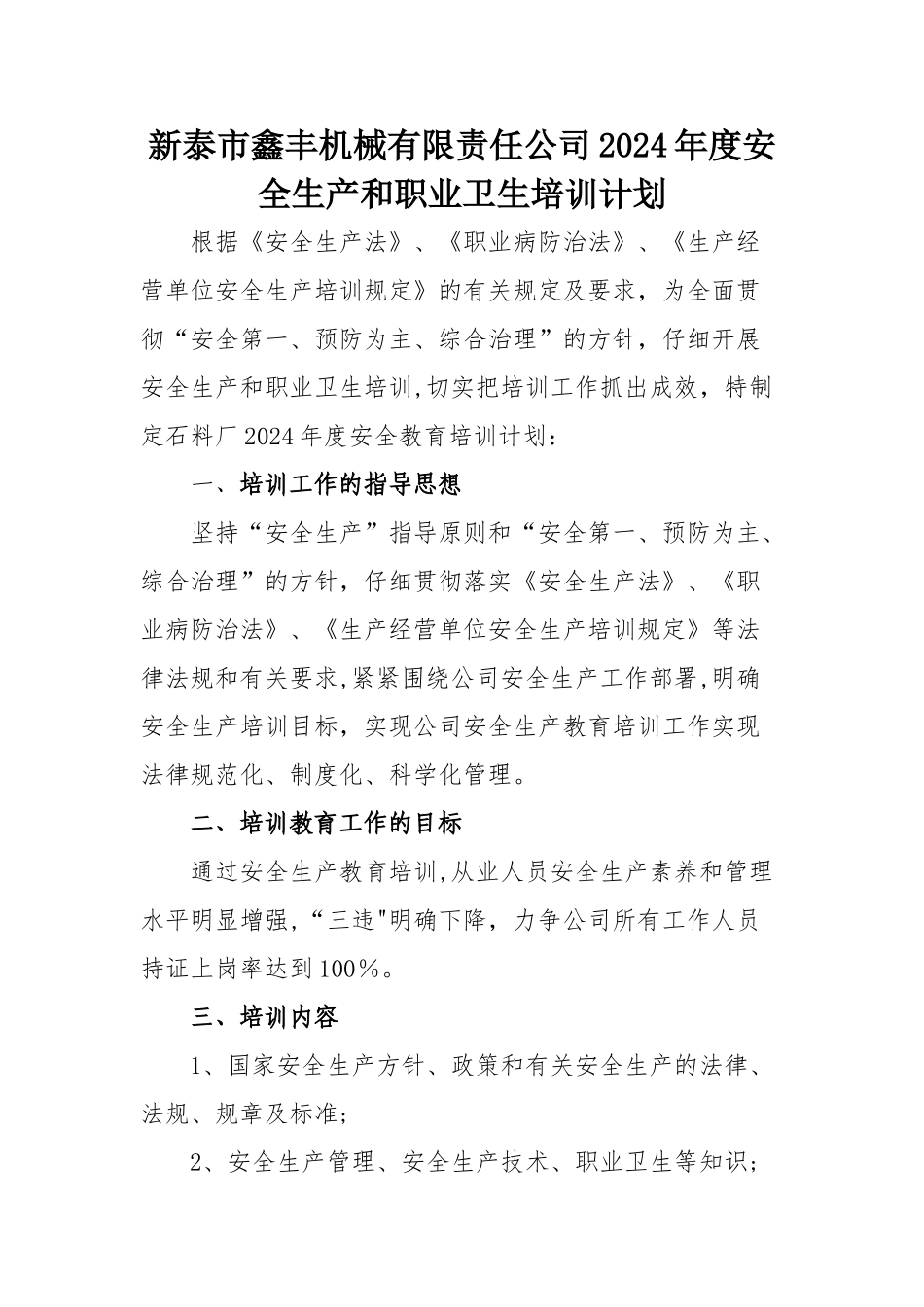 新泰市鑫丰机械有限责任公司2024年度安全生产和职业卫生培训计划

根据《安全生产法》、《职业病防治法》、《生产经营单位安全生产培训规定》的有关规定及要求，为全面贯彻“安全第一、预防为主、综合治理”的方针，仔细开展安全生产和职业卫生培训,切实把培训工作抓出成效，特制定石料厂2024年度安全教育培训计划：

一、培训工作的指导思想

坚持“安全生产”指导原则和“安全第一、预防为主、综合治理”的方针，仔细贯彻落实《安全生产法》、《职业病防治法》、《生产经营单位安全生产培训规定》等法律法规和有关要求,紧紧围绕公司安全生产工作部署,明确安全生产培训目标，实现公司安全生产教育培训工作实现法律规范化、制度化、科学化管理。

二、培训教育工作的目标

通过安全生产教育培训,从业人员安全生产素养和管理水平明显增强,“三违"明确下降，力争公司所有工作人员持证上岗率达到100%。

三、培训内容

1、国家安全生产方针、政策和有关安全生产的法律、法规、规章及标准;

2、安全生产管理、安全生产技术、职业卫生等知识;